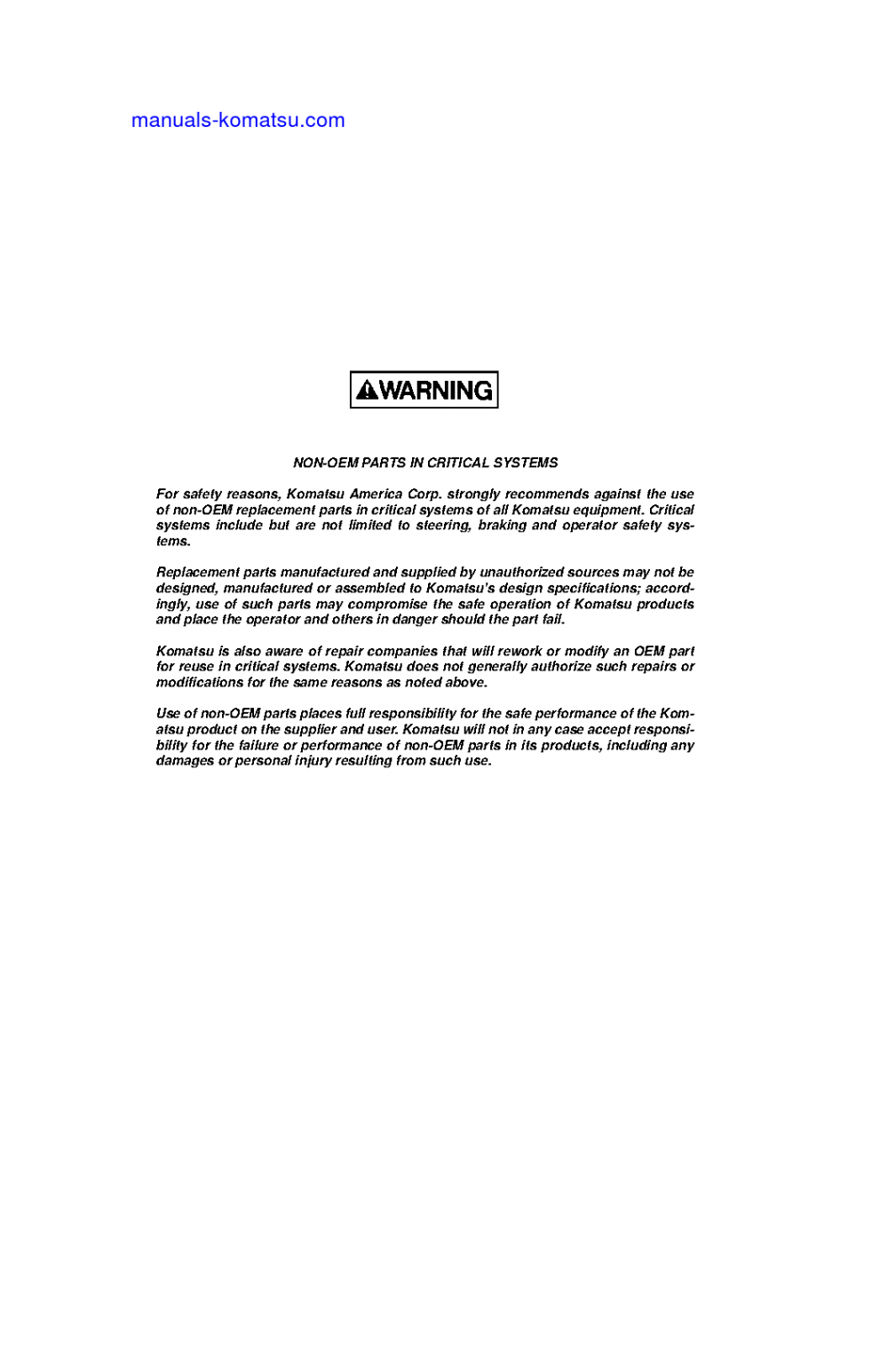 manuals-komatsu.com

WARNING

NON-OEM PARTS IN CRITICAL SYSTEMS

For safety reasons, Komatsu America Corp. strongly recommends against the use of non-OEM replacement parts in critical systems of all Komatsu equipment. Critical systems include but are not limited to steering, braking and operator safety systems.

Replacement parts manufactured and supplied by unauthorized sources may not be designed, manufactured or assembled to Komatsu's design specifications; accordingly, use of such parts may compromise the safe operation of Komatsu products and place the operator and others in danger should the part fail.

Komatsu is also aware of repair companies that will rework or modify an OEM part for reuse in critical systems. Komatsu does not generally authorize such repairs or modifications for the same reasons as noted above.

Use of non-OEM parts places full responsibility for the safe performance of the Komatsu product on the supplier and user. Komatsu will not in any case accept responsibility for the failure or performance of non-OEM parts in its products, including any damages or personal injury resulting from such use.